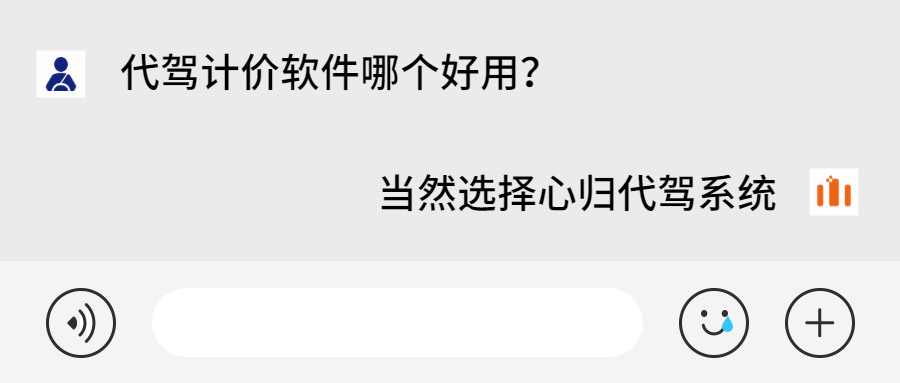 代驾计价软件哪个好用？

当然选择心归代驾系统